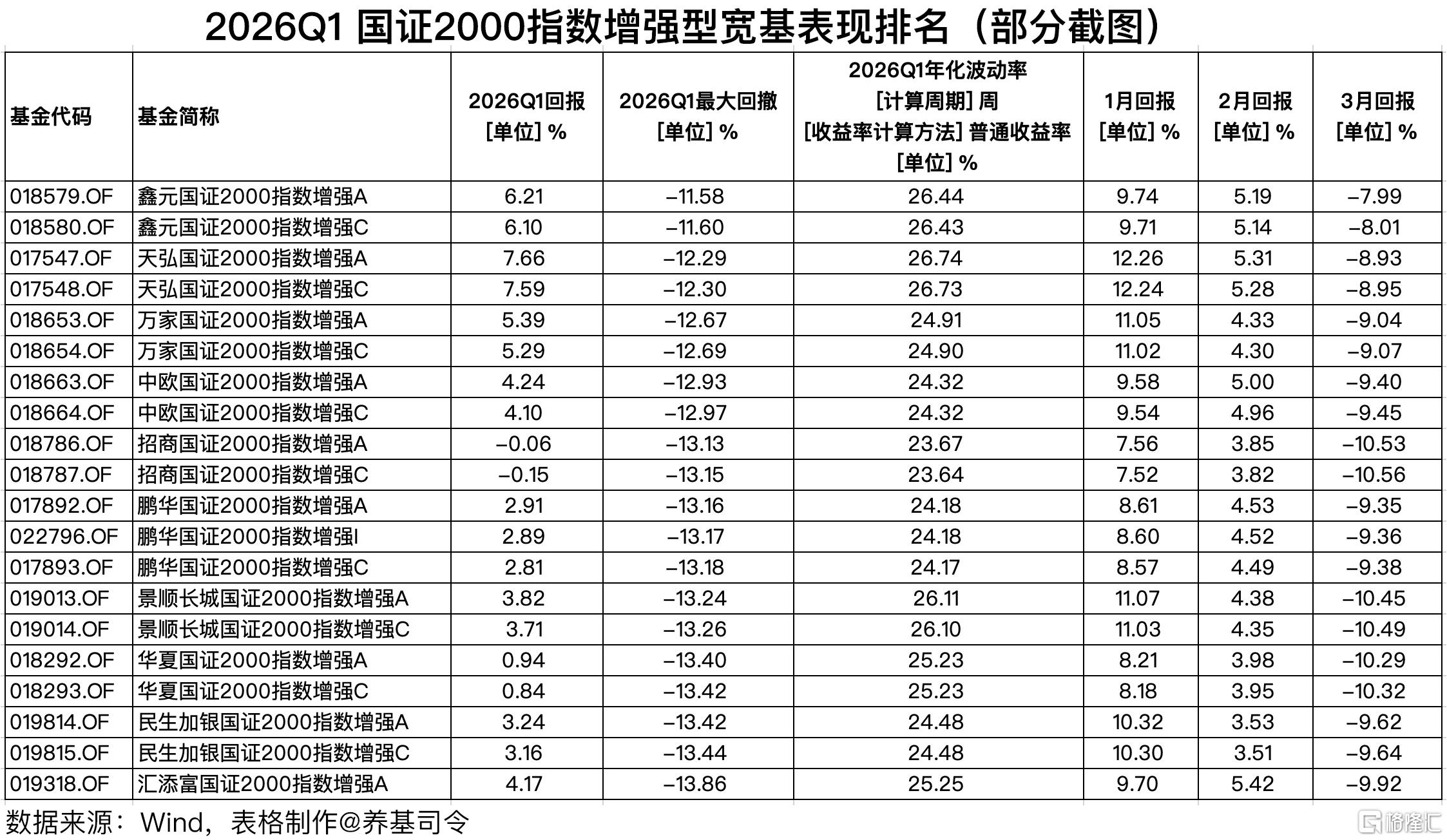 2026Q1 国证2000指数增强型宽基表现排名（部分截图）

| 基金代码 | 基金简称 | 2026Q1回报 [单位] % | 2026Q1最大回撤 [单位] % | 2026Q1年化波动率 [计算周期] 周 [收益率计算方法] 普通收益率 [单位] % | 1月回报 [单位] % | 2月回报 [单位] % | 3月回报 [单位] % |
|---|---|---|---|---|---|---|---|
| 018579.OF | 鑫元国证2000指数增强A | 6.21 | -11.58 | 26.44 | 9.74 | 5.19 | -7.99 |
| 018580.OF | 鑫元国证2000指数增强C | 6.10 | -11.60 | 26.43 | 9.71 | 5.14 | -8.01 |
| 017547.OF | 天弘国证2000指数增强A | 7.66 | -12.29 | 26.74 | 12.26 | 5.31 | -8.93 |
| 017548.OF | 天弘国证2000指数增强C | 7.59 | -12.30 | 26.73 | 12.24 | 5.28 | -8.95 |
| 018653.OF | 万家国证2000指数增强A | 5.39 | -12.67 | 24.91 | 11.05 | 4.33 | -9.04 |
| 018654.OF | 万家国证2000指数增强C | 5.29 | -12.69 | 24.90 | 11.02 | 4.30 | -9.07 |
| 018663.OF | 中欧国证2000指数增强A | 4.24 | -12.93 | 24.32 | 9.58 | 5.00 | -9.40 |
| 018664.OF | 中欧国证2000指数增强C | 4.10 | -12.97 | 24.32 | 9.54 | 4.96 | -9.45 |
| 018786.OF | 招商国证2000指数增强A | -0.06 | -13.13 | 23.67 | 7.56 | 3.85 | -10.53 |
| 018787.OF | 招商国证2000指数增强C | -0.15 | -13.15 | 23.64 | 7.52 | 3.82 | -10.56 |
| 017892.OF | 鹏华国证2000指数增强A | 2.91 | -13.16 | 24.18 | 8.61 | 4.53 | -9.35 |
| 022796.OF | 鹏华国证2000指数增强I | 2.89 | -13.17 | 24.18 | 8.60 | 4.52 | -9.36 |
| 017893.OF | 鹏华国证2000指数增强C | 2.81 | -13.18 | 24.17 | 8.57 | 4.49 | -9.38 |
| 019013.OF | 景顺长城国证2000指数增强A | 3.82 | -13.24 | 26.11 | 11.07 | 4.38 | -10.45 |
| 019014.OF | 景顺长城国证2000指数增强C | 3.71 | -13.26 | 26.10 | 11.03 | 4.35 | -10.49 |
| 018292.OF | 华夏国证2000指数增强A | 0.94 | -13.40 | 25.23 | 8.21 | 3.98 | -10.29 |
| 018293.OF | 华夏国证2000指数增强C | 0.84 | -13.42 | 25.23 | 8.18 | 3.95 | -10.32 |
| 019814.OF | 民生加银国证2000指数增强A | 3.24 | -13.42 | 24.48 | 10.32 | 3.53 | -9.62 |
| 019815.OF | 民生加银国证2000指数增强C | 3.16 | -13.44 | 24.48 | 10.30 | 3.51 | -9.64 |
| 019318.OF | 汇添富国证2000指数增强A | 4.17 | -13.86 | 25.25 | 9.70 | 5.42 | -9.92 |

数据来源：Wind，表格制作@养基司令

格隆汇